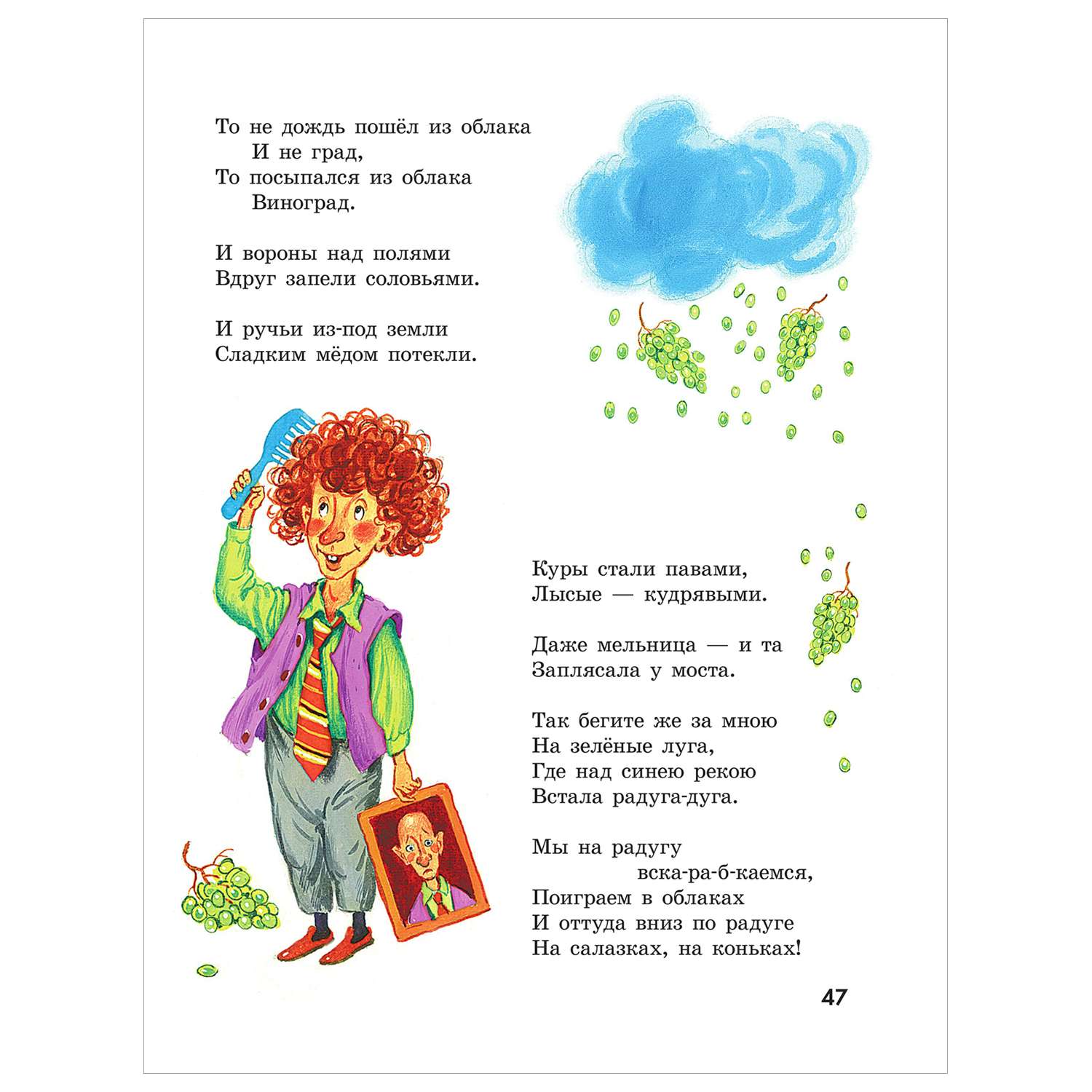 То не дождь пошёл из облака
И не град,
То посыпался из облака
Виноград.

И вороны над полями
Вдруг запели соловьями.

И ручьи из-под земли
Сладким мёдом потекли.

Куры стали павами,
Лысые — кудрявыми.

Даже мельница — и та
Заплясала у моста.

Так бегите же за мною
На зелёные луга,
Где над синею рекою
Встала радуга-дуга.

Мы на радугу
вска-ра-б-каемся,
Поиграем в облаках
И оттуда вниз по радуге
На салазках, на коньках!

47